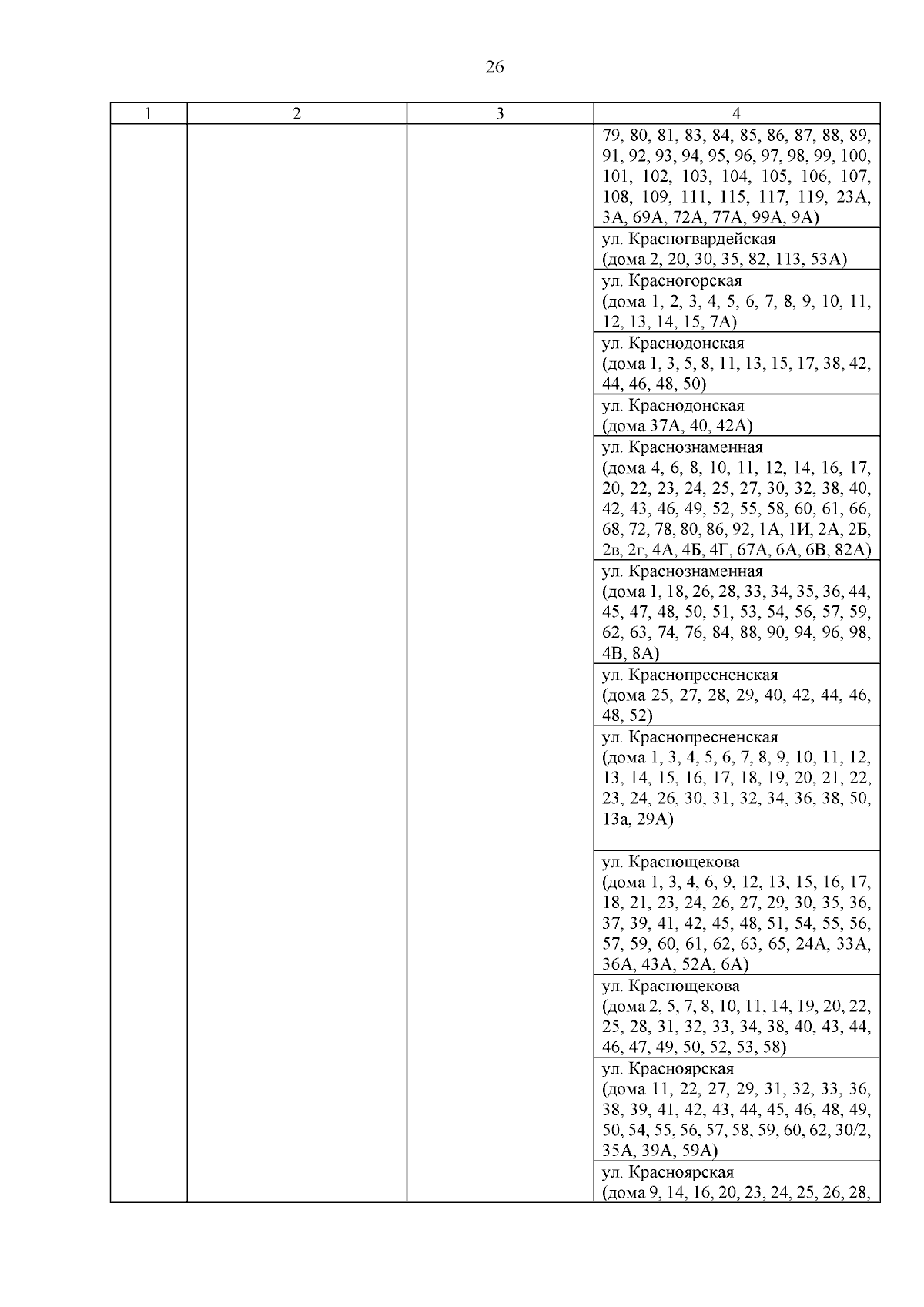 26

| 1 | 2 | 3 | 4 |
|---|---|---|---|
| | | | 79, 80, 81, 83, 84, 85, 86, 87, 88, 89, 91, 92, 93, 94, 95, 96, 97, 98, 99, 100, 101, 102, 103, 104, 105, 106, 107, 108, 109, 111, 115, 117, 119, 23А, 3А, 69А, 72А, 77А, 99А, 9А) |
| | | | ул. Красногвардейская (дома 2, 20, 30, 35, 82, 113, 53А) |
| | | | ул. Красногорская (дома 1, 2, 3, 4, 5, 6, 7, 8, 9, 10, 11, 12, 13, 14, 15, 7А) |
| | | | ул. Краснодонская (дома 1, 3, 5, 8, 11, 13, 15, 17, 38, 42, 44, 46, 48, 50) |
| | | | ул. Краснодонская (дома 37А, 40, 42А) |
| | | | ул. Краснознаменная (дома 4, 6, 8, 10, 11, 12, 14, 16, 17, 20, 22, 23, 24, 25, 27, 30, 32, 38, 40, 42, 43, 46, 49, 52, 55, 58, 60, 61, 66, 68, 72, 78, 80, 86, 92, 1А, 1И, 2А, 2Б, 2в, 2г, 4А, 4Б, 4Г, 67А, 6А, 6В, 82А) |
| | | | ул. Краснознаменная (дома 1, 18, 26, 28, 33, 34, 35, 36, 44, 45, 47, 48, 50, 51, 53, 54, 56, 57, 59, 62, 63, 74, 76, 84, 88, 90, 94, 96, 98, 4В, 8А) |
| | | | ул. Краснопресненская (дома 25, 27, 28, 29, 40, 42, 44, 46, 48, 52) |
| | | | ул. Краснопресненская (дома 1, 3, 4, 5, 6, 7, 8, 9, 10, 11, 12, 13, 14, 15, 16, 17, 18, 19, 20, 21, 22, 23, 24, 26, 30, 31, 32, 34, 36, 38, 50, 13а, 29А) |
| | | | ул. Краснощекова (дома 1, 3, 4, 6, 9, 12, 13, 15, 16, 17, 18, 21, 23, 24, 26, 27, 29, 30, 35, 36, 37, 39, 41, 42, 45, 48, 51, 54, 55, 56, 57, 59, 60, 61, 62, 63, 65, 24А, 33А, 36А, 43А, 52А, 6А) |
| | | | ул. Краснощекова (дома 2, 5, 7, 8, 10, 11, 14, 19, 20, 22, 25, 28, 31, 32, 33, 34, 38, 40, 43, 44, 46, 47, 49, 50, 52, 53, 58) |
| | | | ул. Красноярская (дома 11, 22, 27, 29, 31, 32, 33, 36, 38, 39, 41, 42, 43, 44, 45, 46, 48, 49, 50, 54, 55, 56, 57, 58, 59, 60, 62, 30/2, 35А, 39А, 59А) |
| | | | ул. Красноярская (дома 9, 14, 16, 20, 23, 24, 25, 26, 28, |